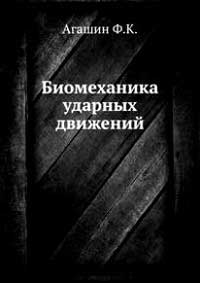 Агашин Ф.К.

Биомеханика ударных движений